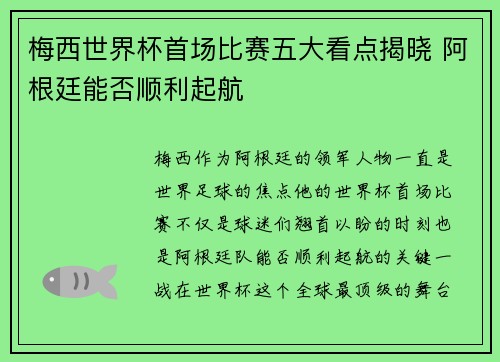 梅西世界杯首场比赛五大看点揭晓 阿根廷能否顺利起航

梅西作为阿根廷的领军人物一直是世界足球的焦点他的世界杯首场比赛不仅是球迷们翘首以盼的时刻也是阿根廷队能否顺利起航的关键一战在世界杯这个全球最顶级的舞台